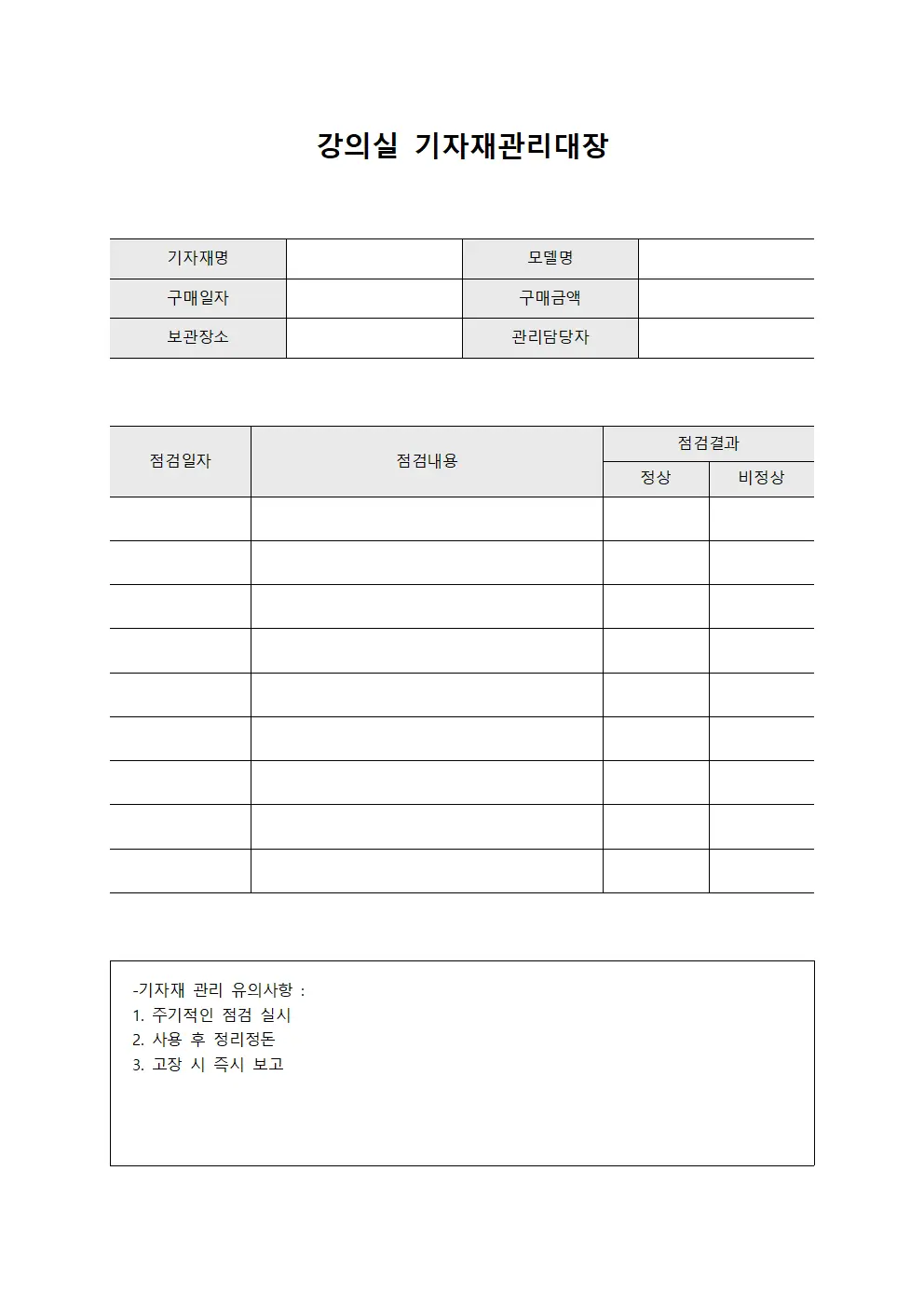 강의실 기자재관리대장

기자재명
모델명
구매일자
구매금액
보관장소
관리담당자

| 점검일자 | 점검내용 | 점검결과 | |
|---|---|---|---|
| | | 정상 | 비정상 |
| | | | |
| | | | |
| | | | |
| | | | |
| | | | |
| | | | |
| | | | |
| | | | |
| | | | |

-기자재 관리 유의사항 :
1. 주기적인 점검 실시
2. 사용 후 정리정돈
3. 고장 시 즉시 보고